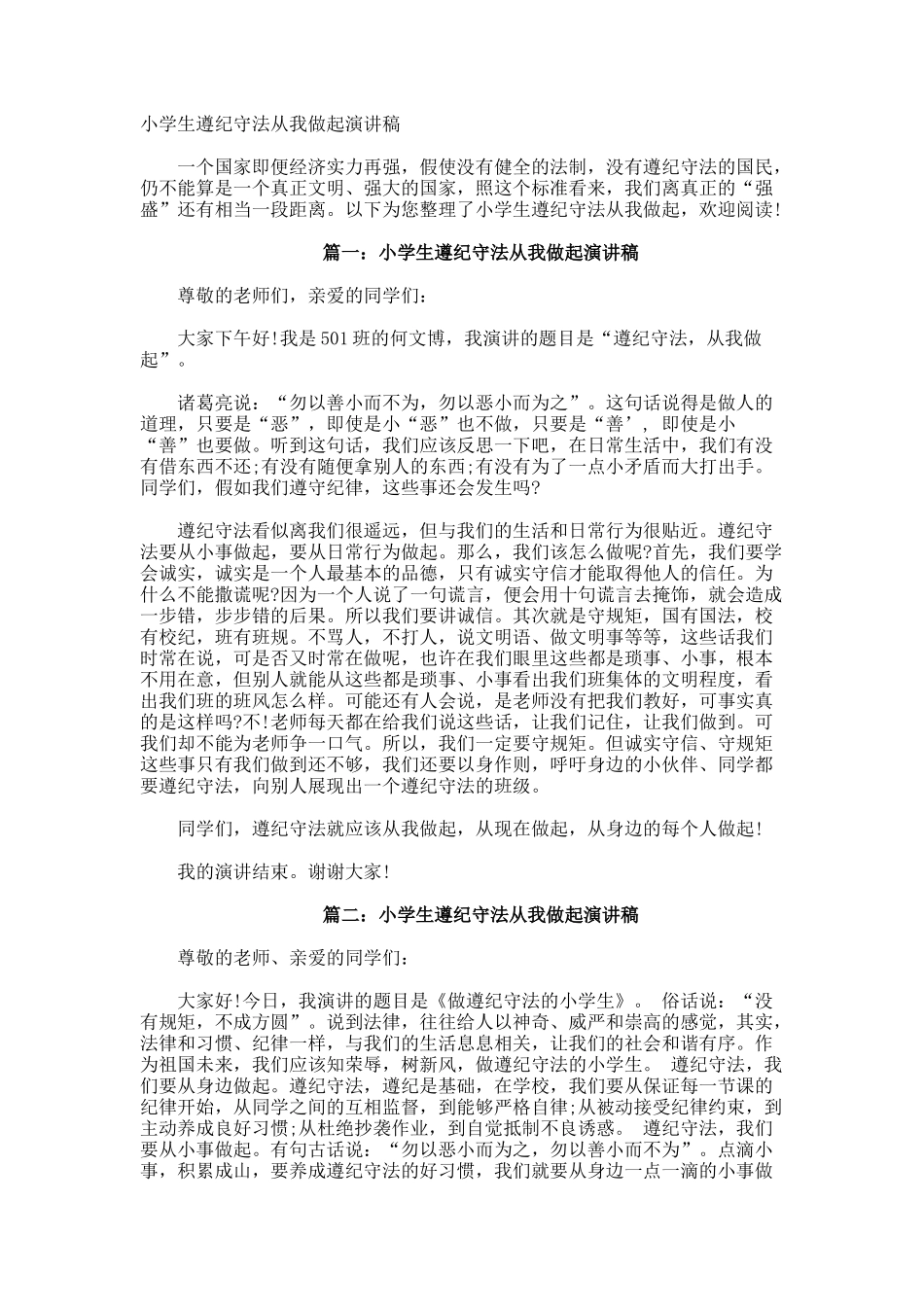 小学生遵纪守法从我做起演讲稿

一个国家即便经济实力再强，假使没有健全的法制，没有遵纪守法的国民，仍不能算是一个真正文明、强大的国家，照这个标准看来，我们离真正的“强盛”还有相当一段距离。以下为您整理了小学生遵纪守法从我做起，欢迎阅读!

篇一：小学生遵纪守法从我做起演讲稿

尊敬的老师们，亲爱的同学们：

大家下午好!我是501班的何文博，我演讲的题目是“遵纪守法，从我做起”。

诸葛亮说：“勿以善小而不为，勿以恶小而为之”。这句话说得是做人的道理，只要是“恶”，即使是小“恶”也不做，只要是“善’，即使是小“善”也要做。听到这句话，我们应该反思一下吧，在日常生活中，我们有没有借东西不还;有没有随便拿别人的东西;有没有为了一点小矛盾而大打出手。同学们，假如我们遵守纪律，这些事还会发生吗?

遵纪守法看似离我们很遥远，但与我们的生活和日常行为很贴近。遵纪守法要从小事做起，要从日常行为做起。那么，我们该怎么做呢?首先，我们要学会诚实，诚实是一个人最基本的品德，只有诚实守信才能取得他人的信任。为什么不能撒谎呢?因为一个人说了一句谎言，便会用十句谎言去掩饰，就会造成一步错，步步错的后果。所以我们要讲诚信。其次就是守规矩，国有国法，校有校纪，班有班规。不骂人，不打人，说文明语、做文明事等等，这些话我们时常在说，可是否又时常在做呢，也许在我们眼里这些都是琐事、小事，根本不用在意，但别人就能从这些都是琐事、小事看出我们班集体的文明程度，看出我们班的班风怎么样。可能还有人会说，是老师没有把我们教好，可事实真的是这样吗?不!老师每天都在给我们说这些话，让我们记住，让我们做到。可我们却不能为老师争一口气。所以，我们一定要守规矩。但诚实守信、守规矩这些事只有我们做到还不够，我们还要以身作则，呼吁身边的小伙伴、同学都要遵纪守法，向别人展现出一个遵纪守法的班级。

同学们，遵纪守法就应该从我做起，从现在做起，从身边的每个人做起!

我的演讲结束。谢谢大家!

篇二：小学生遵纪守法从我做起演讲稿

尊敬的老师、亲爱的同学们：

大家好!今日，我演讲的题目是《做遵纪守法的小学生》。 俗话说：“没有规矩，不成方圆”。说到法律，往往给人以神奇、威严和崇高的感觉，其实，法律和习惯、纪律一样，与我们的生活息息相关，让我们的社会和谐有序。作为祖国未来，我们应该知荣辱，树新风，做遵纪守法的小学生。 遵纪守法，我们要从身边做起。遵纪守法，遵纪是基础，在学校，我们要从保证每一节课的纪律开始，从同学之间的互相监督，到能够严格自律;从被动接受纪律约束，到主动养成良好习惯;从杜绝抄袭作业，到自觉抵制不良诱惑。 遵纪守法，我们要从小事做起。有句古话说：“勿以恶小而为之，勿以善小而不为”。点滴小事，积累成山，要养成遵纪守法的好习惯，我们就要从身边一点一滴的小事做